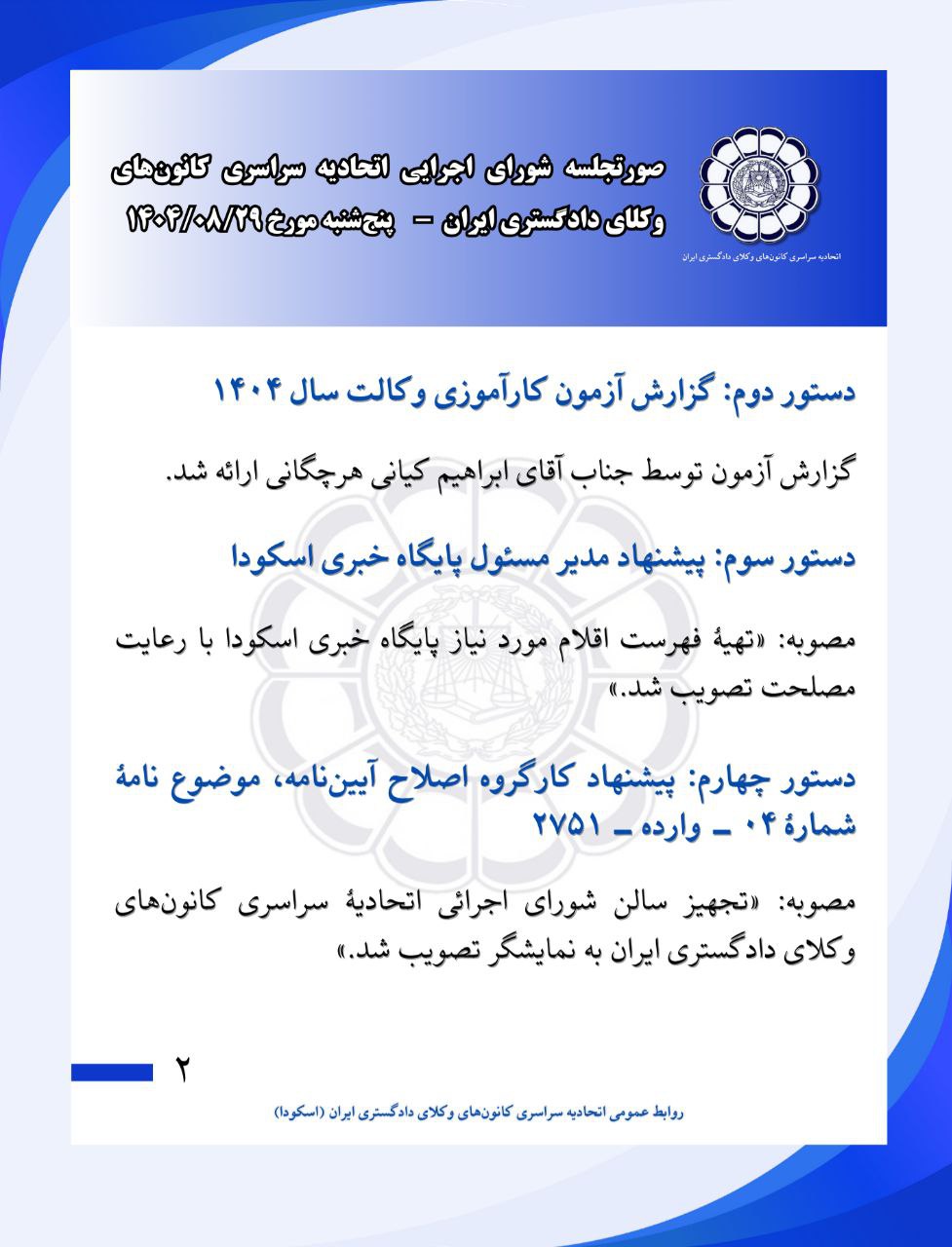 صورتجلسه شورای اجرایی اتحادیه سراسری کانون‌های وکلای دادگستری ایران – پنج‌شنبه مورخ ۱۴۰۴/۰۸/۲۹

اتحادیه سراسری کانون‌های وکلای دادگستری ایران

دستور دوم: گزارش آزمون کارآموزی وکالت سال ۱۴۰۴

گزارش آزمون توسط جناب آقای ابراهیم کیانی هرچگانی ارائه شد.

دستور سوم: پیشنهاد مدیر مسئول پایگاه خبری اسکودا

مصوبه: «تهیهٔ فهرست اقلام مورد نیاز پایگاه خبری اسکودا با رعایت مصلحت تصویب شد.»

دستور چهارم: پیشنهاد کارگروه اصلاح آیین‌نامه، موضوع نامهٔ شمارهٔ ۰۴ ـ وارده ـ ۲۷۵۱

مصوبه: «تجهیز سالن شورای اجرائی اتحادیهٔ سراسری کانون‌های وکلای دادگستری ایران به نمایشگر تصویب شد.»

۲

روابط عمومی اتحادیه سراسری کانون‌های وکلای دادگستری ایران (اسکودا)